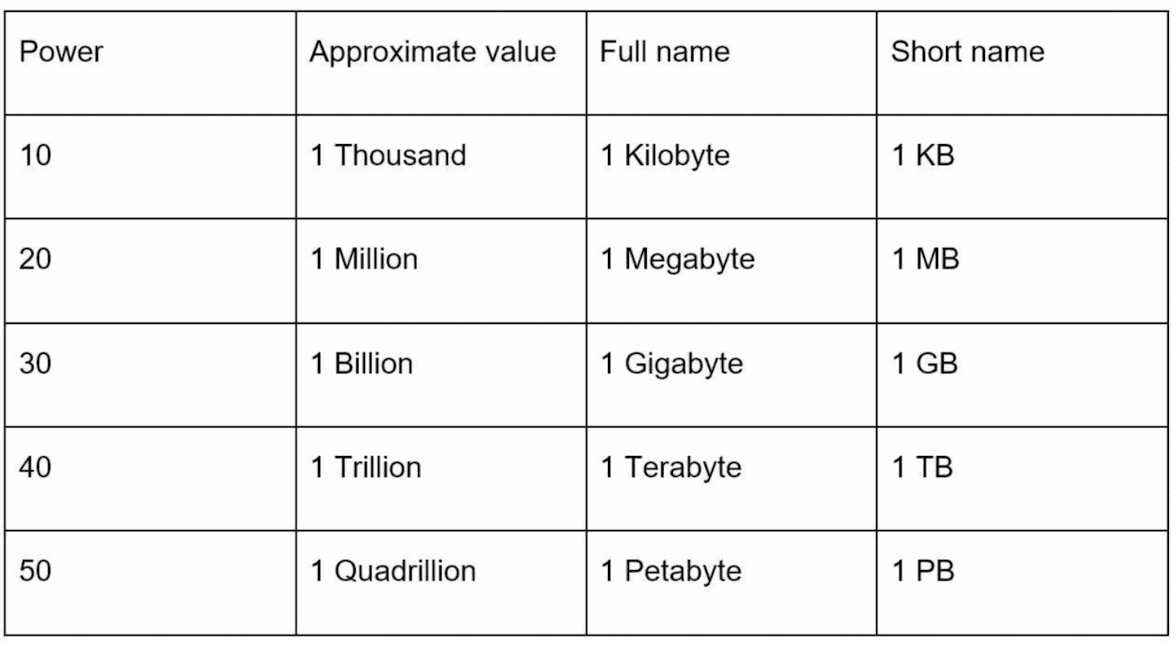 | Power | Approximate value | Full name | Short name |
|---|---|---|---|
| 10 | 1 Thousand | 1 Kilobyte | 1 KB |
| 20 | 1 Million | 1 Megabyte | 1 MB |
| 30 | 1 Billion | 1 Gigabyte | 1 GB |
| 40 | 1 Trillion | 1 Terabyte | 1 TB |
| 50 | 1 Quadrillion | 1 Petabyte | 1 PB |